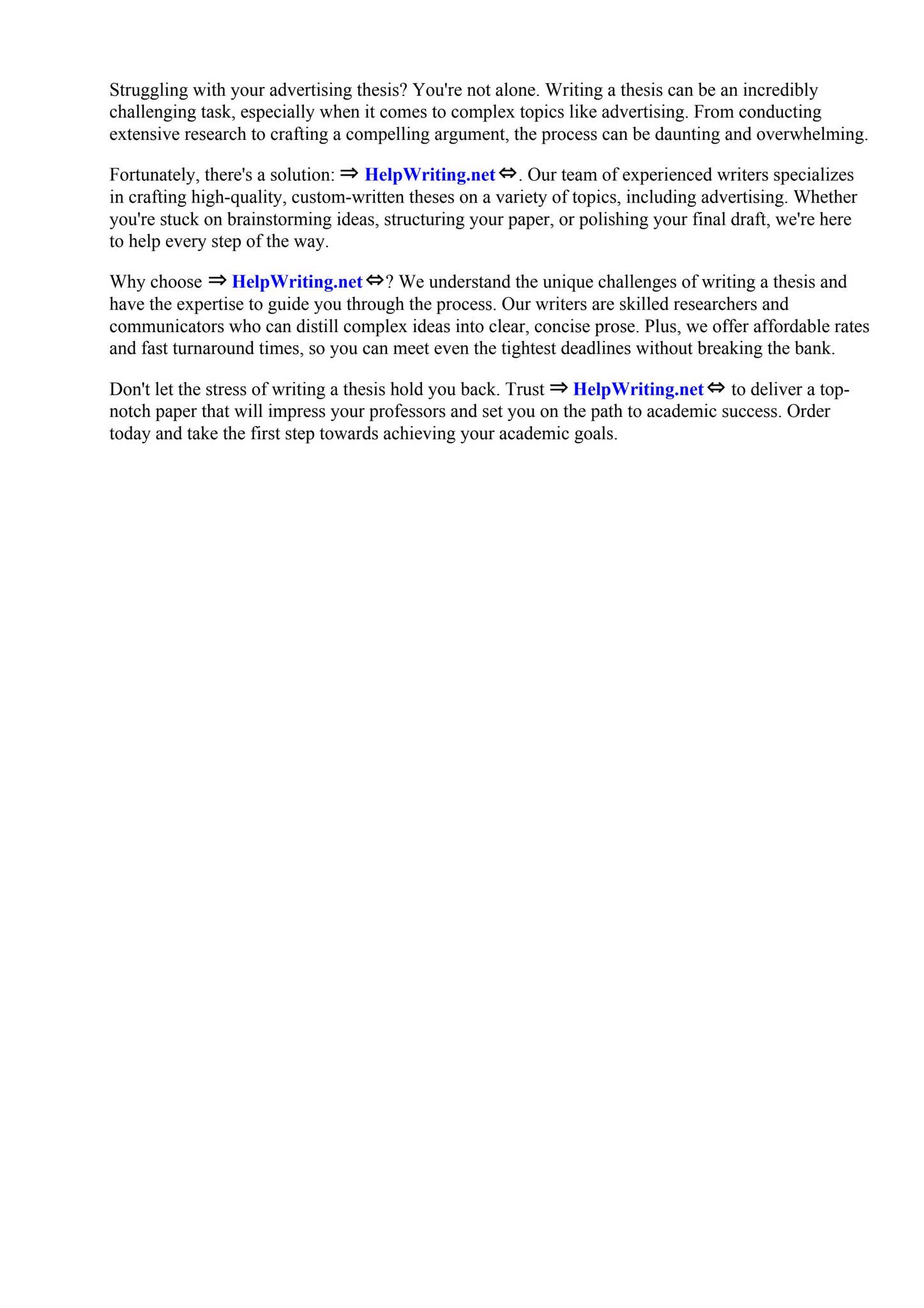 Struggling with your advertising thesis? You're not alone. Writing a thesis can be an incredibly challenging task, especially when it comes to complex topics like advertising. From conducting extensive research to crafting a compelling argument, the process can be daunting and overwhelming.

Fortunately, there's a solution: ⇒ HelpWriting.net ⇔. Our team of experienced writers specializes in crafting high-quality, custom-written theses on a variety of topics, including advertising. Whether you're stuck on brainstorming ideas, structuring your paper, or polishing your final draft, we're here to help every step of the way.

Why choose ⇒ HelpWriting.net ⇔? We understand the unique challenges of writing a thesis and have the expertise to guide you through the process. Our writers are skilled researchers and communicators who can distill complex ideas into clear, concise prose. Plus, we offer affordable rates and fast turnaround times, so you can meet even the tightest deadlines without breaking the bank.

Don't let the stress of writing a thesis hold you back. Trust ⇒ HelpWriting.net ⇔ to deliver a top-notch paper that will impress your professors and set you on the path to academic success. Order today and take the first step towards achieving your academic goals.